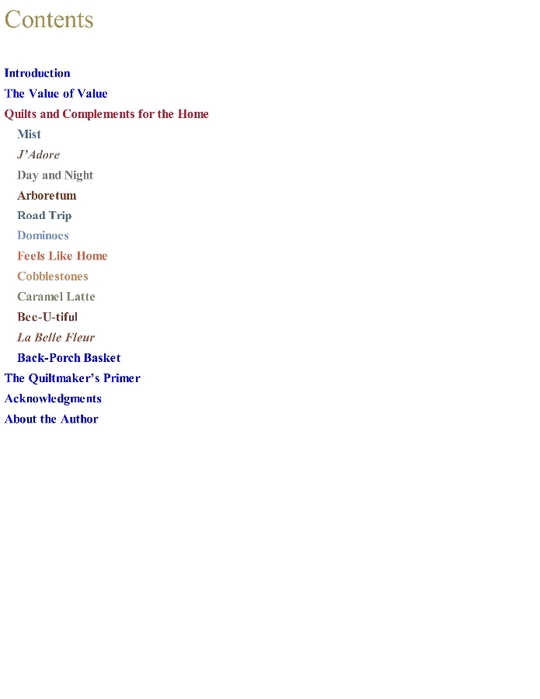 Contents

Introduction
The Value of Value
Quilts and Complements for the Home
Mist
J'Adore
Day and Night
Arboretum
Road Trip
Dominoes
Feels Like Home
Cobblestones
Caramel Latte
Bee-U-tiful
La Belle Fleur
Back-Porch Basket
The Quiltmaker's Primer
Acknowledgments
About the Author